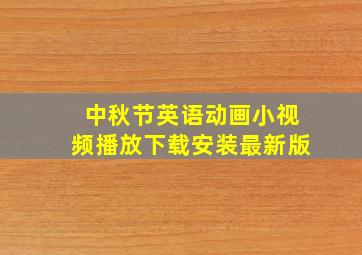 中秋节英语动画小视频播放下载安装最新版